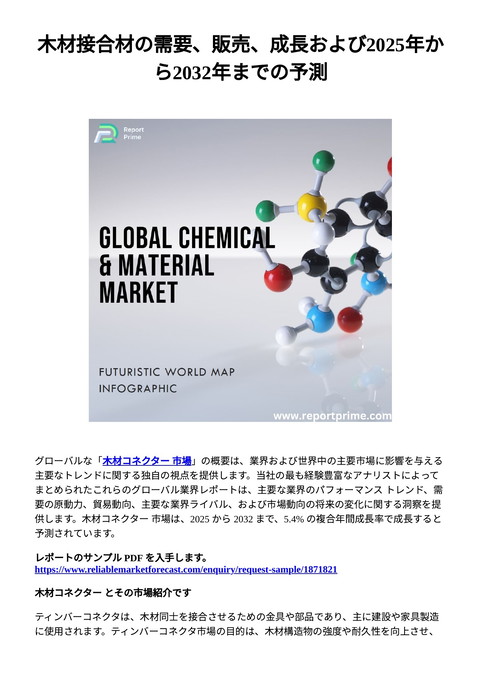 木材接合材の需要、販売、成長および2025年から2032年までの予測

Report Prime

GLOBAL CHEMICAL & MATERIAL MARKET

FUTURISTIC WORLD MAP INFOGRAPHIC

www.reportprime.com

グローバルな「木材コネクター 市場」の概要は、業界および世界中の主要市場に影響を与える主要なトレンドに関する独自の視点を提供します。当社の最も経験豊富なアナリストによってまとめられたこれらのグローバル業界レポートは、主要な業界のパフォーマンス トレンド、需要の原動力、貿易動向、主要な業界ライバル、および市場動向の将来の変化に関する洞察を提供します。木材コネクター 市場は、2025 から 2032 まで、5.4% の複合年間成長率で成長すると予測されています。

レポートのサンプル PDF を入手します。
https://www.reliablemarketforecast.com/enquiry/request-sample/1871821

木材コネクター とその市場紹介です

ティンバーコネクタは、木材同士を接合させるための金具や部品であり、主に建設や家具製造に使用されます。ティンバーコネクタ市場の目的は、木材構造物の強度や耐久性を向上させ、